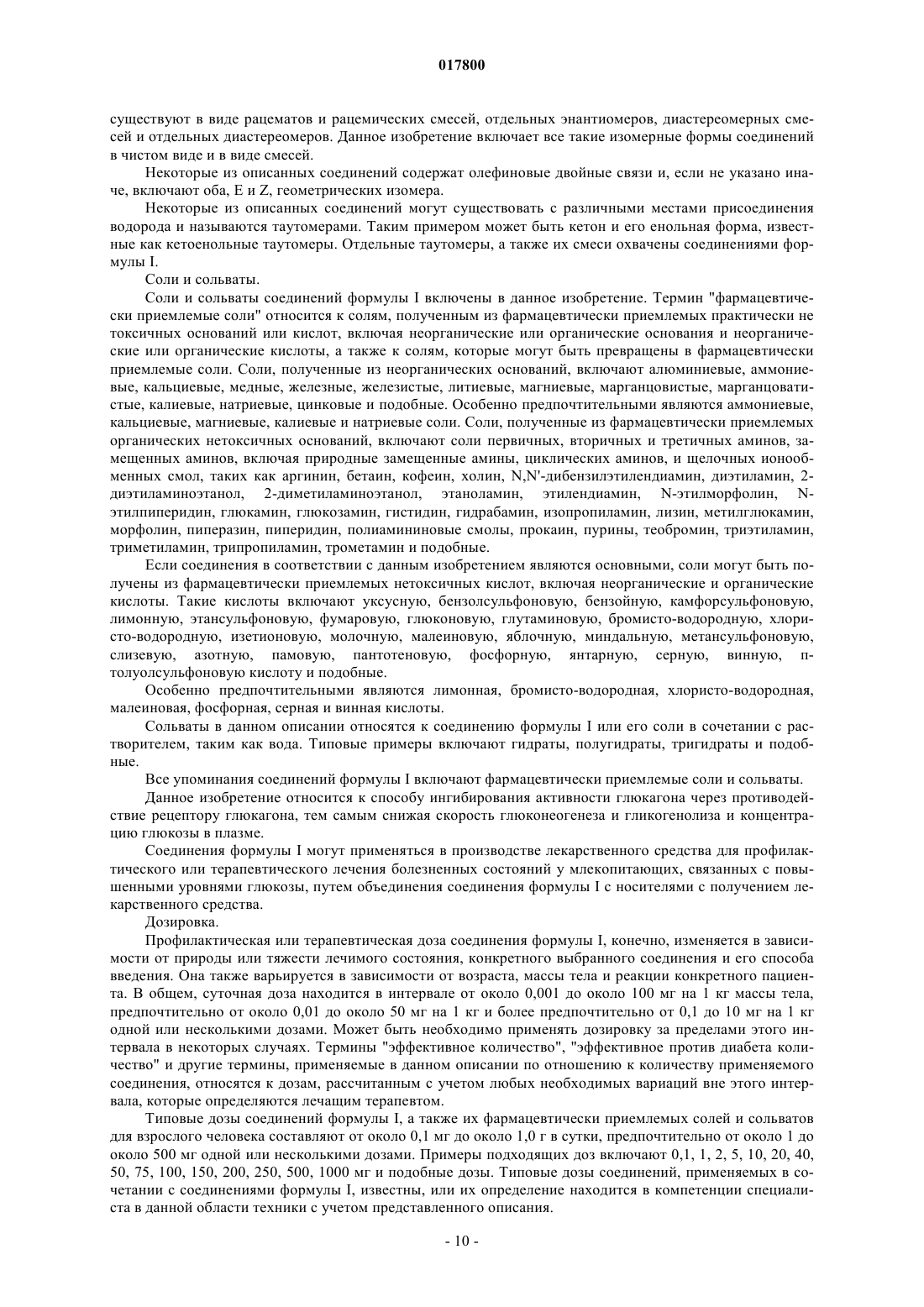 017800

существуют в виде рацематов и рацемических смесей, отдельных энантиомеров, диастереомерных смесей и отдельных диастереомеров. Данное изобретение включает все такие изомерные формы соединений в чистом виде и в виде смесей.

Некоторые из описанных соединений содержат олефиновые двойные связи и, если не указано иначе, включают оба, E и Z, геометрических изомера.

Некоторые из описанных соединений могут существовать с различными местами присоединения водорода и называются таутомерами. Таким примером может быть кетон и его енольная форма, известные как кетоенольные таутомеры. Отдельные таутомеры, а также их смеси охвачены соединениями формулы I.

Соли и сольваты.

Соли и сольваты соединений формулы I включены в данное изобретение. Термин "фармацевтически приемлемые соли" относится к солям, полученным из фармацевтически приемлемых практически не токсичных оснований или кислот, включая неорганические или органические основания и неорганические или органические кислоты, а также к солям, которые могут быть превращены в фармацевтически приемлемые соли. Соли, полученные из неорганических оснований, включают алюминиевые, аммониевые, кальциевые, медные, железные, железистые, литиевые, магниевые, марганцовистые, марганцоватистые, калиевые, натриевые, цинковые и подобные. Особенно предпочтительными являются аммониевые, кальциевые, магниевые, калиевые и натриевые соли. Соли, полученные из фармацевтически приемлемых органических нетоксичных оснований, включают соли первичных, вторичных и третичных аминов, замещенных аминов, включая природные замещенные амины, циклических аминов, и щелочных ионообменных смол, таких как аргинин, бетаин, кофеин, холин, N,N'-дибензилэтилендиамин, диэтиламин, 2-диэтиламиноэтанол, 2-диметиламиноэтанол, этаноламин, этилендиамин, N-этилморфолин, N-этилпиперидин, глюкамин, глюкозамин, гистидин, гидрабамин, изопропиламин, лизин, метилглюкамин, морфолин, пиперазин, пиперидин, полиамининовые смолы, прокаин, пурины, теобромин, триэтиламин, триметиламин, трипропиламин, трометамин и подобные.

Если соединения в соответствии с данным изобретением являются основными, соли могут быть получены из фармацевтически приемлемых нетоксичных кислот, включая неорганические и органические кислоты. Такие кислоты включают уксусную, бензолсульфоновую, бензойную, камфорсульфоновую, лимонную, этансульфоновую, фумаровую, глюконовую, глутаминовую, бромисто-водородную, хлористо-водородную, изетионовую, молочную, малеиновую, яблочную, миндальную, метансульфоновую, слизевую, азотную, памовую, пантотеновую, фосфорную, янтарную, серную, винную, п-толуолсульфоновую кислоту и подобные.

Особенно предпочтительными являются лимонная, бромисто-водородная, хлористо-водородная, малеиновая, фосфорная, серная и винная кислоты.

Сольваты в данном описании относятся к соединению формулы I или его соли в сочетании с растворителем, таким как вода. Типовые примеры включают гидраты, полугидраты, тригидраты и подобные.

Все упоминания соединений формулы I включают фармацевтически приемлемые соли и сольваты.

Данное изобретение относится к способу ингибирования активности глюкагона через противодействие рецептору глюкагона, тем самым снижая скорость глюконеогенеза и гликогенолиза и концентрацию глюкозы в плазме.

Соединения формулы I могут применяться в производстве лекарственного средства для профилактического или терапевтического лечения болезненных состояний у млекопитающих, связанных с повышенными уровнями глюкозы, путем объединения соединения формулы I с носителями с получением лекарственного средства.

Дозировка.

Профилактическая или терапевтическая доза соединения формулы I, конечно, изменяется в зависимости от природы или тяжести лечимого состояния, конкретного выбранного соединения и его способа введения. Она также варьируется в зависимости от возраста, массы тела и реакции конкретного пациента. В общем, суточная доза находится в интервале от около 0,001 до около 100 мг на 1 кг массы тела, предпочтительно от около 0,01 до около 50 мг на 1 кг и более предпочтительно от 0,1 до 10 мг на 1 кг одной или несколькими дозами. Может быть необходимо применять дозировку за пределами этого интервала в некоторых случаях. Термины "эффективное количество", "эффективное против диабета количество" и другие термины, применяемые в данном описании по отношению к количеству применяемого соединения, относятся к дозам, рассчитанным с учетом любых необходимых вариаций вне этого интервала, которые определяются лечащим терапевтом.

Типовые дозы соединений формулы I, а также их фармацевтически приемлемых солей и сольватов для взрослого человека составляют от около 0,1 мг до около 1,0 г в сутки, предпочтительно от около 1 до около 500 мг одной или несколькими дозами. Примеры подходящих доз включают 0,1, 1, 2, 5, 10, 20, 40, 50, 75, 100, 150, 200, 250, 500, 1000 мг и подобные дозы. Типовые дозы соединений, применяемых в сочетании с соединениями формулы I, известны, или их определение находится в компетенции специалиста в данной области техники с учетом представленного описания.

- 10 -